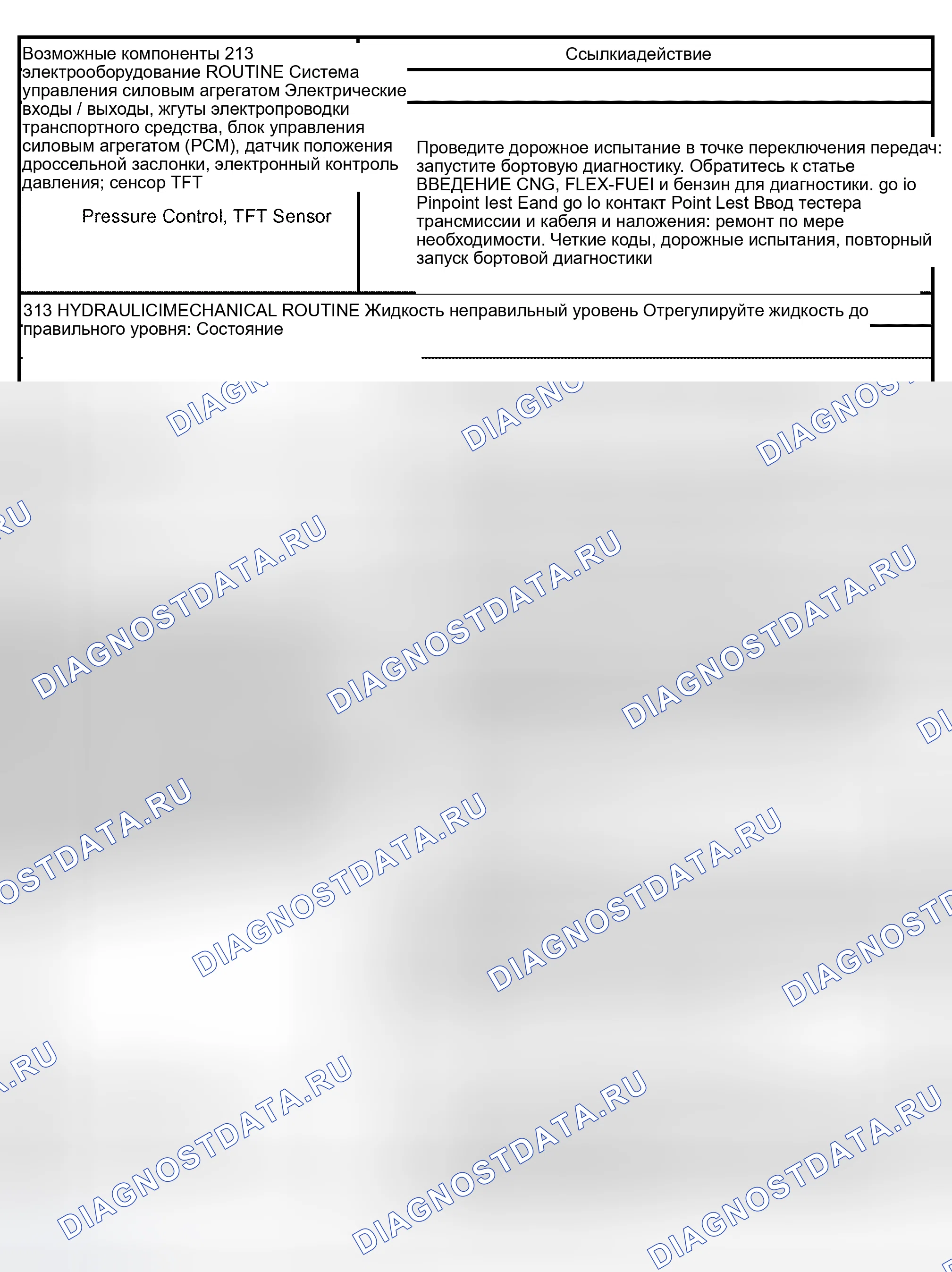 Возможные компоненты 213 электрооборудование ROUTINE Система управления силовым агрегатом Электрические входы / выходы, жгуты электропроводки транспортного средства, блок управления силовым агрегатом (PCM), датчик положения дроссельной заслонки, электронный контроль давления; сенсор TFT

Pressure Control, TFT Sensor

Ссылкиадействие

Проведите дорожное испытание в точке переключения передач: запустите бортовую диагностику. Обратитесь к статье ВВЕДЕНИЕ CNG, FLEX-FUEI и бензин для диагностики. go io Pinpoint lest Eand go lo контакт Point Lest Ввод тестера трансмиссии и кабеля и наложения: ремонт по мере необходимости. Четкие коды, дорожные испытания, повторный запуск бортовой диагностики

313 HYDRAULICIMECHANICAL ROUTINE Жидкость неправильный уровень Отрегулируйте жидкость до правильного уровня: Состояние

DIAGNOSTDATA.RU